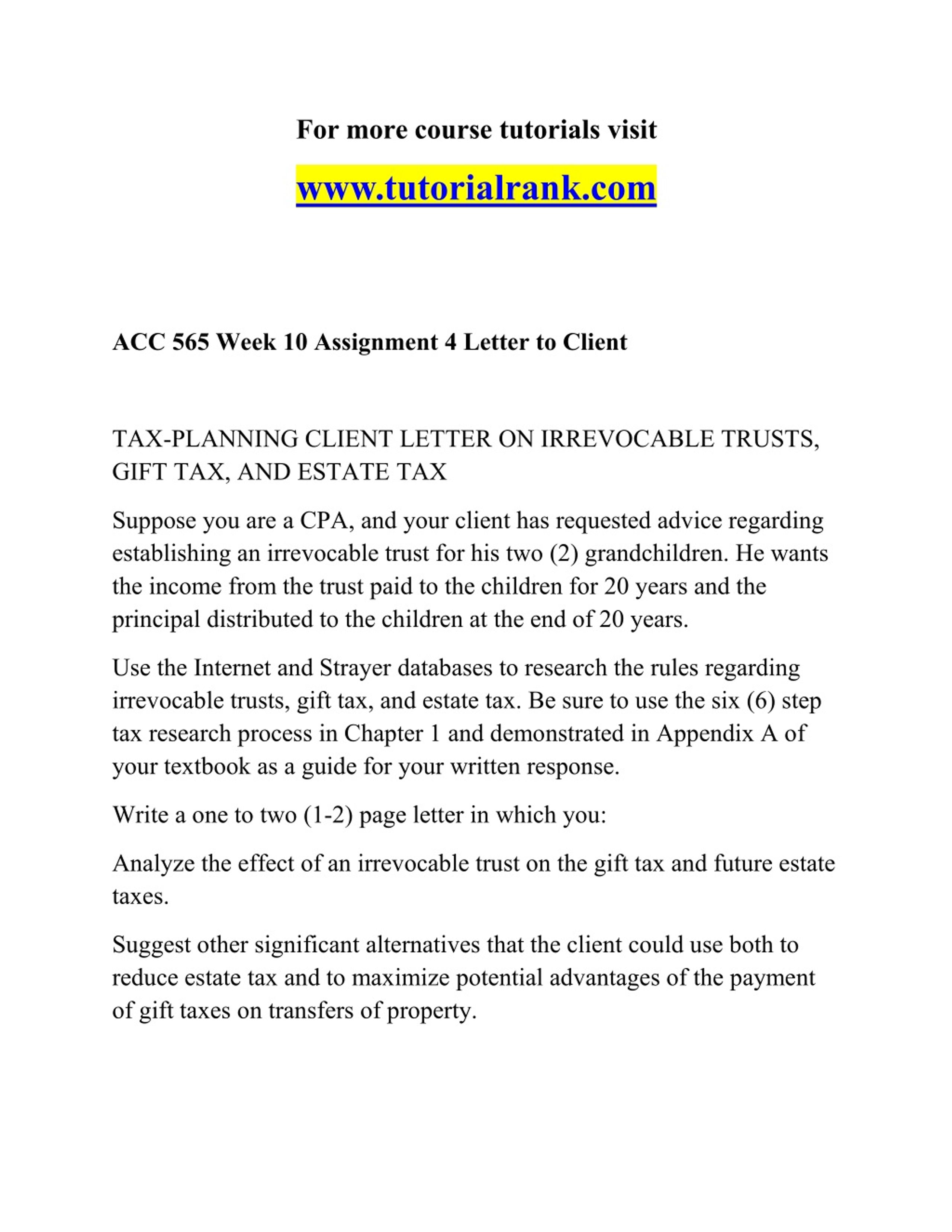 For more course tutorials visit

www.tutorialrank.com

ACC 565 Week 10 Assignment 4 Letter to Client

TAX-PLANNING CLIENT LETTER ON IRREVOCABLE TRUSTS, GIFT TAX, AND ESTATE TAX

Suppose you are a CPA, and your client has requested advice regarding establishing an irrevocable trust for his two (2) grandchildren. He wants the income from the trust paid to the children for 20 years and the principal distributed to the children at the end of 20 years.

Use the Internet and Strayer databases to research the rules regarding irrevocable trusts, gift tax, and estate tax. Be sure to use the six (6) step tax research process in Chapter 1 and demonstrated in Appendix A of your textbook as a guide for your written response.

Write a one to two (1-2) page letter in which you:

Analyze the effect of an irrevocable trust on the gift tax and future estate taxes.

Suggest other significant alternatives that the client could use both to reduce estate tax and to maximize potential advantages of the payment of gift taxes on transfers of property.